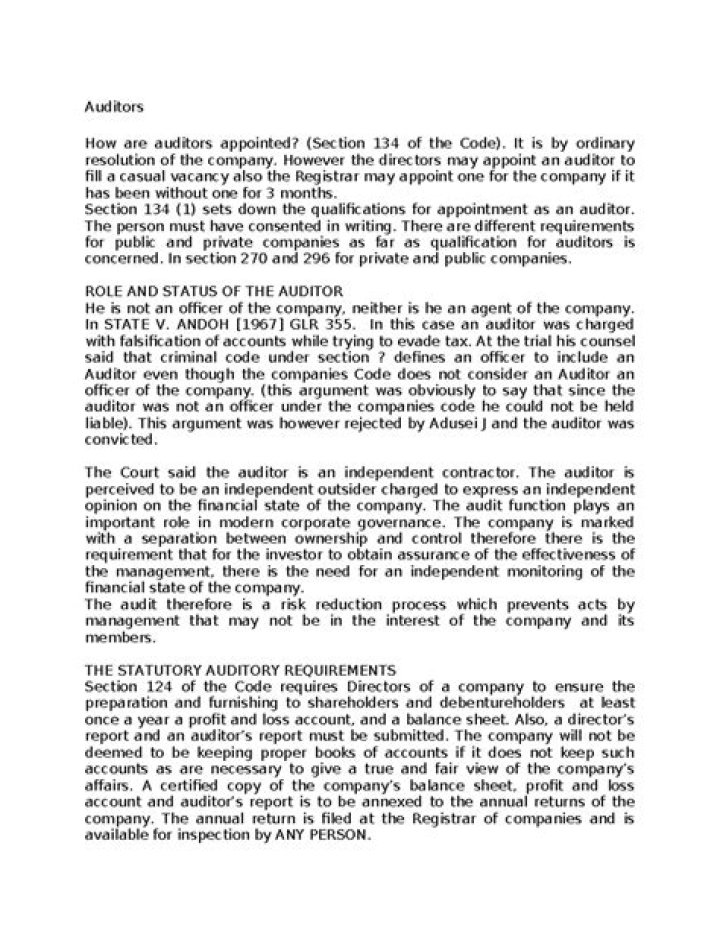 Auditors

How are auditors appointed? (Section 134 of the Code). It is by ordinary resolution of the company. However the directors may appoint an auditor to fill a casual vacancy also the Registrar may appoint one for the company if it has been without one for 3 months.
Section 134 (1) sets down the qualifications for appointment as an auditor. The person must have consented in writing. There are different requirements for public and private companies as far as qualification for auditors is concerned. In section 270 and 296 for private and public companies.

ROLE AND STATUS OF THE AUDITOR
He is not an officer of the company, neither is he an agent of the company. In STATE V. ANDOH [1967] GLR 355. In this case an auditor was charged with falsification of accounts while trying to evade tax. At the trial his counsel said that criminal code under section ? defines an officer to include an Auditor even though the companies Code does not consider an Auditor an officer of the company. (this argument was obviously to say that since the auditor was not an officer under the companies code he could not be held liable). This argument was however rejected by Adusei J and the auditor was convicted.

The Court said the auditor is an independent contractor. The auditor is perceived to be an independent outsider charged to express an independent opinion on the financial state of the company. The audit function plays an important role in modern corporate governance. The company is marked with a separation between ownership and control therefore there is the requirement that for the investor to obtain assurance of the effectiveness of the management, there is the need for an independent monitoring of the financial state of the company.
The audit therefore is a risk reduction process which prevents acts by management that may not be in the interest of the company and its members.

THE STATUTORY AUDITORY REQUIREMENTS
Section 124 of the Code requires Directors of a company to ensure the preparation and furnishing to shareholders and debentureholders at least once a year a profit and loss account, and a balance sheet. Also, a director's report and an auditor's report must be submitted. The company will not be deemed to be keeping proper books of accounts if it does not keep such accounts as are necessary to give a true and fair view of the company's affairs. A certified copy of the company's balance sheet, profit and loss account and auditor's report is to be annexed to the annual returns of the company. The annual return is filed at the Registrar of companies and is available for inspection by ANY PERSON.